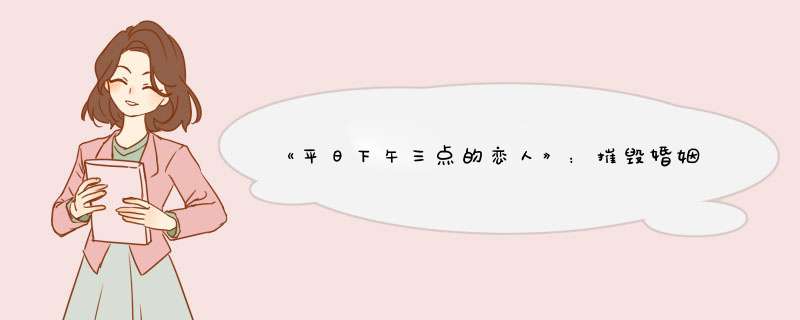 《平日下午三点的恋人》：摧毁婚姻